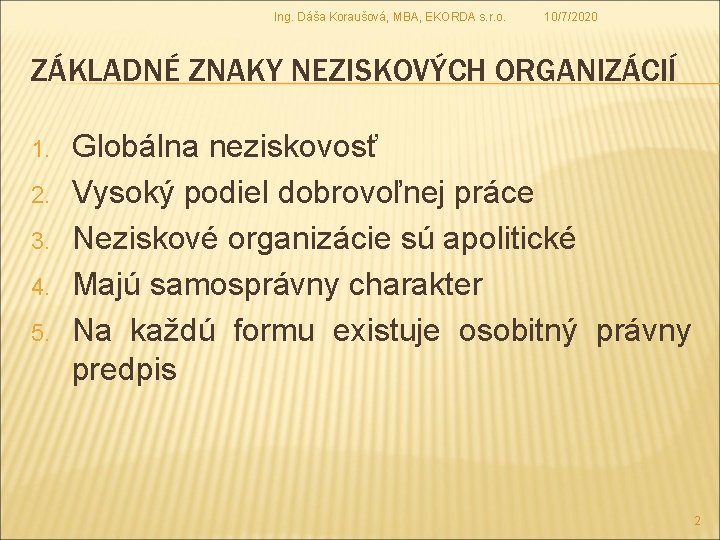 Ing. Dáša Koraušová, MBA, EKORDA s.r.o. 10/7/2020

ZÁKLADNÉ ZNAKY NEZISKOVÝCH ORGANIZÁCIÍ

1. Globálna neziskovosť
2. Vysoký podiel dobrovoľnej práce
3. Neziskové organizácie sú apolitické
4. Majú samosprávny charakter
5. Na každú formu existuje osobitný právny predpis

2